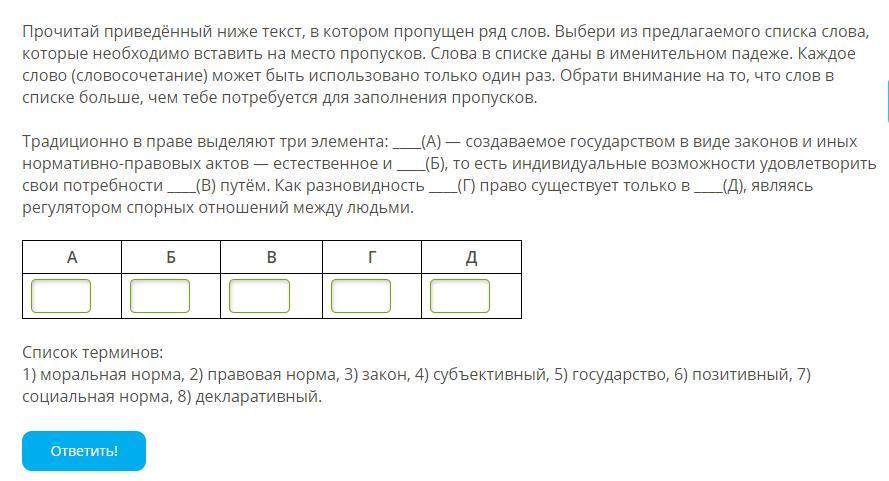 Прочитай приведённый ниже текст, в котором пропущен ряд слов. Выбери из предлагаемого списка слова, которые необходимо вставить на место пропусков. Слова в списке даны в именительном падеже. Каждое слово (словосочетание) может быть использовано только один раз. Обрати внимание на то, что слов в списке больше, чем тебе потребуется для заполнения пропусков.

Традиционно в праве выделяют три элемента: ____(А) — создаваемое государством в виде законов и иных нормативно-правовых актов — естественное и ____(Б), то есть индивидуальные возможности удовлетворить свои потребности ____(В) путём. Как разновидность ____(Г) право существует только в ____(Д), являясь регулятором спорных отношений между людьми.

| А | Б | В | Г | Д |
|---|---|---|---|---|
| | | | | |

Список терминов:
1) моральная норма, 2) правовая норма, 3) закон, 4) субъективный, 5) государство, 6) позитивный, 7) социальная норма, 8) декларативный.

Ответить!